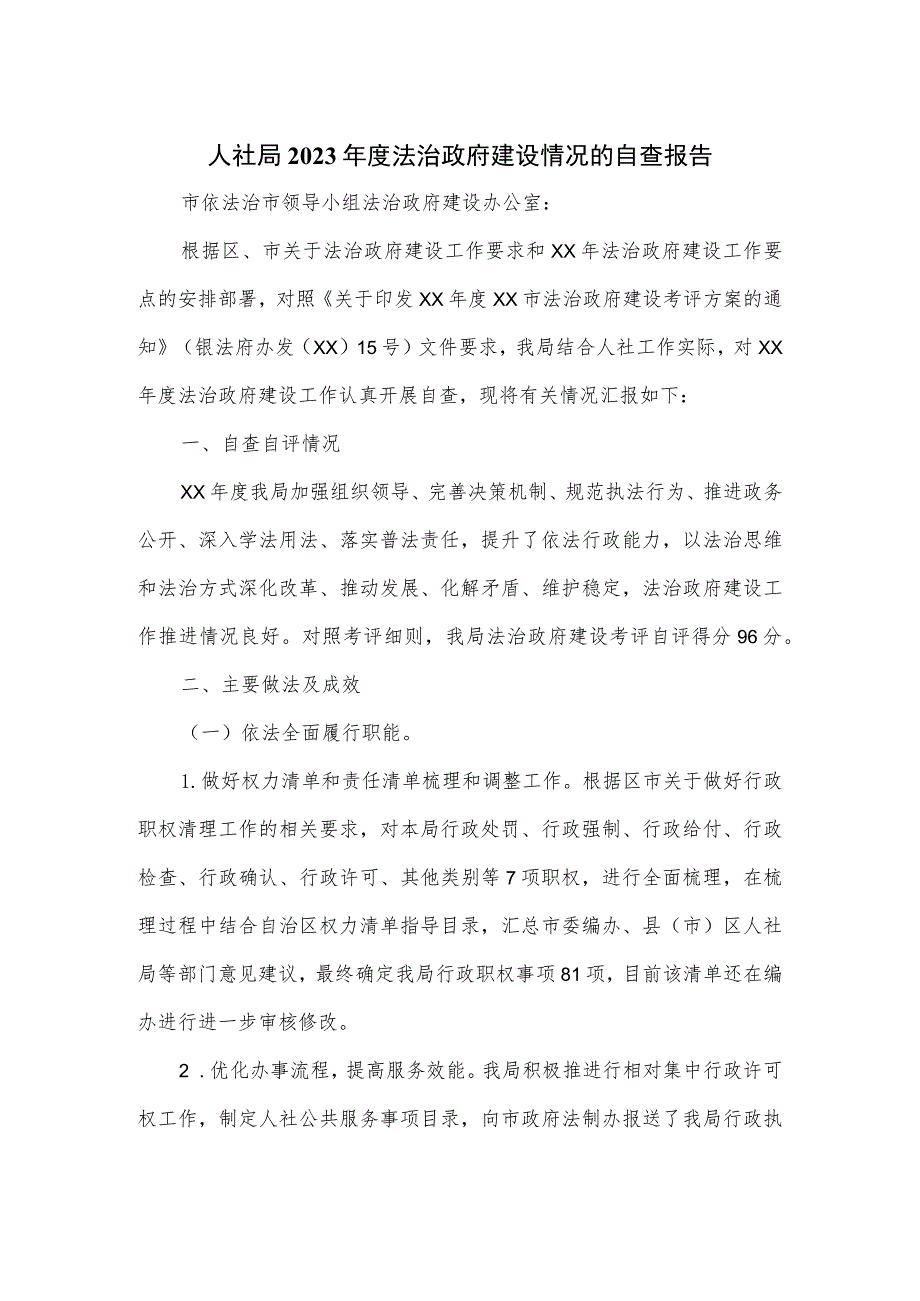 人社局2023年度法治政府建设情况的自查报告

市依法治市领导小组法治政府建设办公室：

根据区、市关于法治政府建设工作要求和XX年法治政府建设工作要点的安排部署，对照《关于印发XX年度XX市法治政府建设考评方案的通知》（银法府办发（XX）15号）文件要求，我局结合人社工作实际，对XX年度法治政府建设工作认真开展自查，现将有关情况汇报如下：

一、自查自评情况

XX年度我局加强组织领导、完善决策机制、规范执法行为、推进政务公开、深入学法用法、落实普法责任，提升了依法行政能力，以法治思维和法治方式深化改革、推动发展、化解矛盾、维护稳定，法治政府建设工作推进情况良好。对照考评细则，我局法治政府建设考评自评得分96分。

二、主要做法及成效

（一）依法全面履行职能。

1.做好权力清单和责任清单梳理和调整工作。根据区市关于做好行政职权清理工作的相关要求，对本局行政处罚、行政强制、行政给付、行政检查、行政确认、行政许可、其他类别等7项职权，进行全面梳理，在梳理过程中结合自治区权力清单指导目录，汇总市委编办、县（市）区人社局等部门意见建议，最终确定我局行政职权事项81项，目前该清单还在编办进行进一步审核修改。

2．优化办事流程，提高服务效能。我局积极推进行相对集中行政许可权工作，制定人社公共服务事项目录，向市政府法制办报送了我局行政执